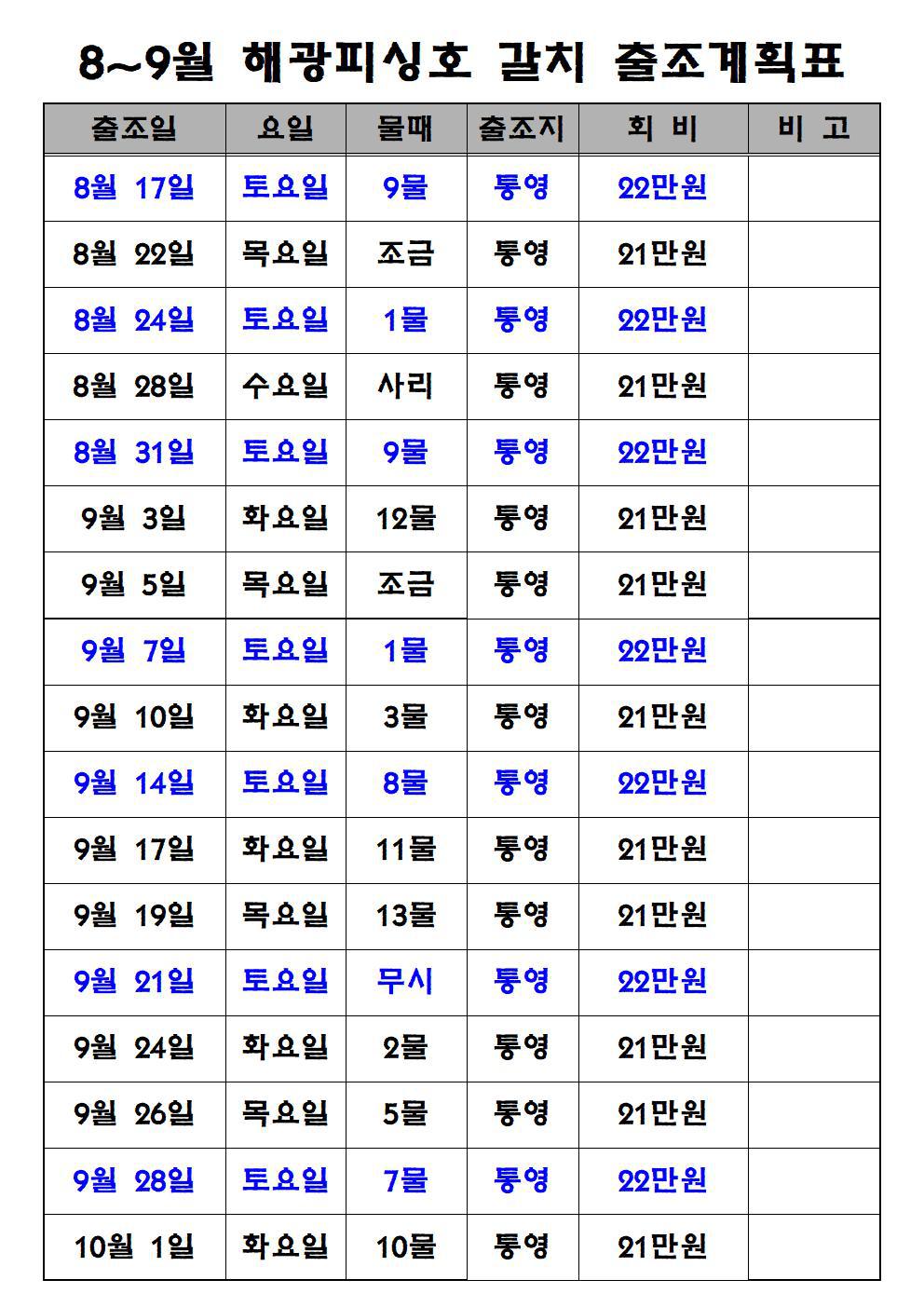 8~9월 해광피싱호 갈치 출조계획표

| 출조일 | 요일 | 물때 | 출조지 | 회 비 | 비 고 |
|---|---|---|---|---|---|
| 8월 17일 | 토요일 | 9물 | 통영 | 22만원 | |
| 8월 22일 | 목요일 | 조금 | 통영 | 21만원 | |
| 8월 24일 | 토요일 | 1물 | 통영 | 22만원 | |
| 8월 28일 | 수요일 | 사리 | 통영 | 21만원 | |
| 8월 31일 | 토요일 | 9물 | 통영 | 22만원 | |
| 9월 3일 | 화요일 | 12물 | 통영 | 21만원 | |
| 9월 5일 | 목요일 | 조금 | 통영 | 21만원 | |
| 9월 7일 | 토요일 | 1물 | 통영 | 22만원 | |
| 9월 10일 | 화요일 | 3물 | 통영 | 21만원 | |
| 9월 14일 | 토요일 | 8물 | 통영 | 22만원 | |
| 9월 17일 | 화요일 | 11물 | 통영 | 21만원 | |
| 9월 19일 | 목요일 | 13물 | 통영 | 21만원 | |
| 9월 21일 | 토요일 | 무시 | 통영 | 22만원 | |
| 9월 24일 | 화요일 | 2물 | 통영 | 21만원 | |
| 9월 26일 | 목요일 | 5물 | 통영 | 21만원 | |
| 9월 28일 | 토요일 | 7물 | 통영 | 22만원 | |
| 10월 1일 | 화요일 | 10물 | 통영 | 21만원 | |